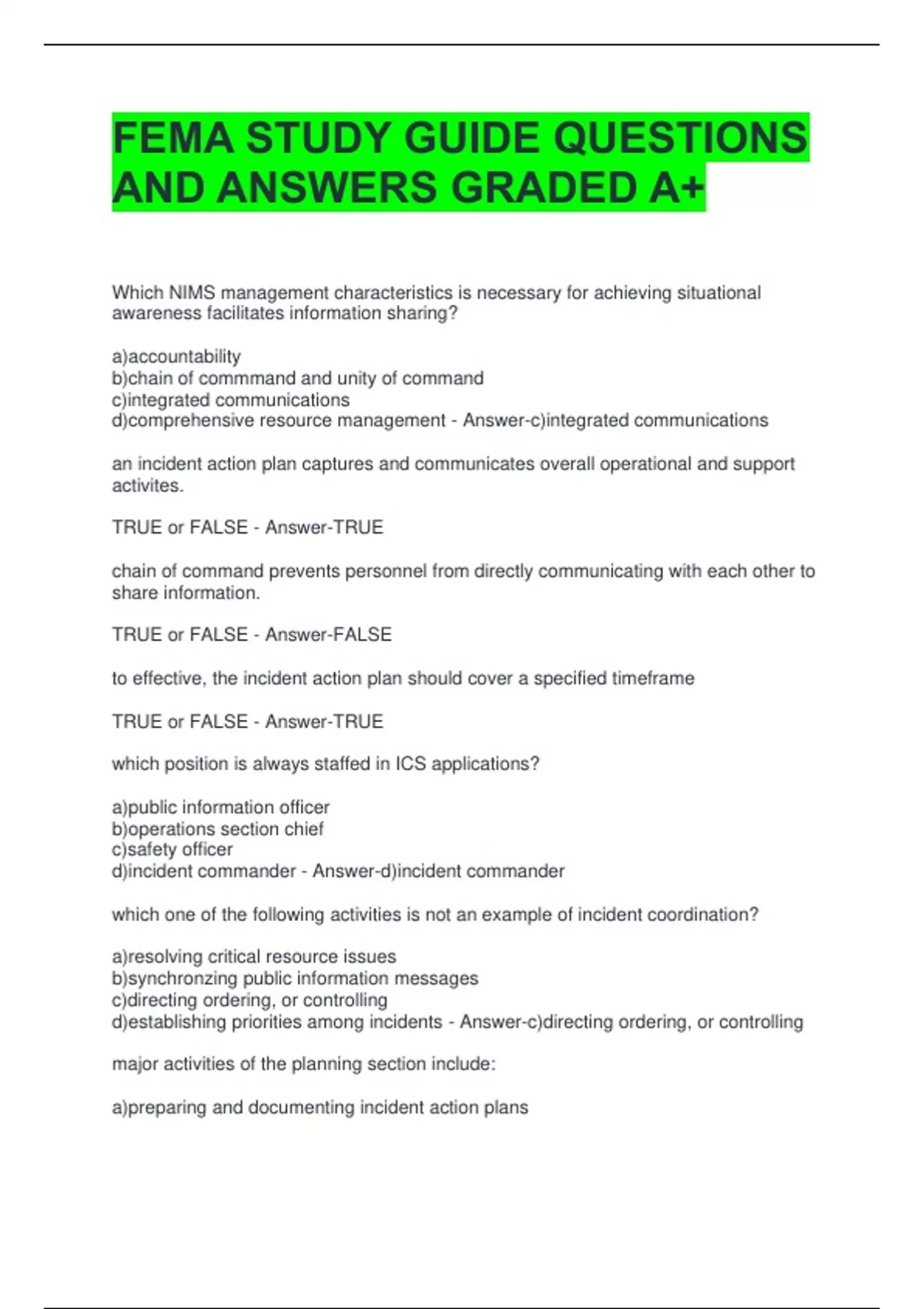 FEMA STUDY GUIDE QUESTIONS AND ANSWERS GRADED A+

Which NIMS management characteristics is necessary for achieving situational awareness facilitates information sharing?

a)accountability
b)chain of commmand and unity of command
c)integrated communications
d)comprehensive resource management - Answer-c)integrated communications

an incident action plan captures and communicates overall operational and support activites.

TRUE or FALSE - Answer-TRUE

chain of command prevents personnel from directly communicating with each other to share information.

TRUE or FALSE - Answer-FALSE

to effective, the incident action plan should cover a specified timeframe

TRUE or FALSE - Answer-TRUE

which position is always staffed in ICS applications?

a)public information officer
b)operations section chief
c)safety officer
d)incident commander - Answer-d)incident commander

which one of the following activities is not an example of incident coordination?

a)resolving critical resource issues
b)synchronzing public information messages
c)directing ordering, or controlling
d)establishing priorities among incidents - Answer-c)directing ordering, or controlling

major activities of the planning section include:

a)preparing and documenting incident action plans